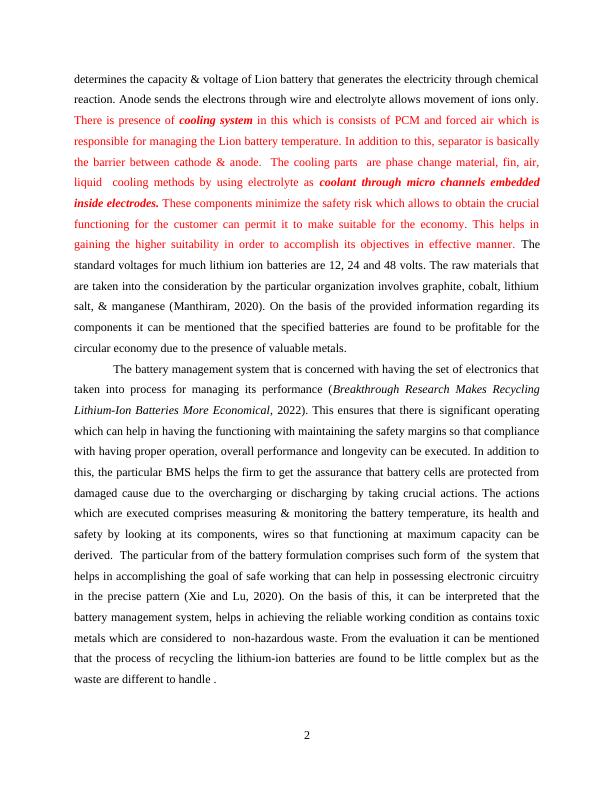 determines the capacity & voltage of Lion battery that generates the electricity through chemical reaction. Anode sends the electrons through wire and electrolyte allows movement of ions only. There is presence of cooling system in this which is consists of PCM and forced air which is responsible for managing the Lion battery temperature. In addition to this, separator is basically the barrier between cathode & anode. The cooling parts are phase change material, fin, air, liquid cooling methods by using electrolyte as coolant through micro channels embedded inside electrodes. These components minimize the safety risk which allows to obtain the crucial functioning for the customer can permit it to make suitable for the economy. This helps in gaining the higher suitability in order to accomplish its objectives in effective manner. The standard voltages for much lithium ion batteries are 12, 24 and 48 volts. The raw materials that are taken into the consideration by the particular organization involves graphite, cobalt, lithium salt, & manganese (Manthiram, 2020). On the basis of the provided information regarding its components it can be mentioned that the specified batteries are found to be profitable for the circular economy due to the presence of valuable metals.

The battery management system that is concerned with having the set of electronics that taken into process for managing its performance (Breakthrough Research Makes Recycling Lithium-Ion Batteries More Economical, 2022). This ensures that there is significant operating which can help in having the functioning with maintaining the safety margins so that compliance with having proper operation, overall performance and longevity can be executed. In addition to this, the particular BMS helps the firm to get the assurance that battery cells are protected from damaged cause due to the overcharging or discharging by taking crucial actions. The actions which are executed comprises measuring & monitoring the battery temperature, its health and safety by looking at its components, wires so that functioning at maximum capacity can be derived. The particular from of the battery formulation comprises such form of the system that helps in accomplishing the goal of safe working that can help in possessing electronic circuitry in the precise pattern (Xie and Lu, 2020). On the basis of this, it can be interpreted that the battery management system, helps in achieving the reliable working condition as contains toxic metals which are considered to non-hazardous waste. From the evaluation it can be mentioned that the process of recycling the lithium-ion batteries are found to be little complex but as the waste are different to handle .

2